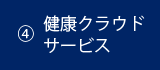 ④ 健康クラウドサービス